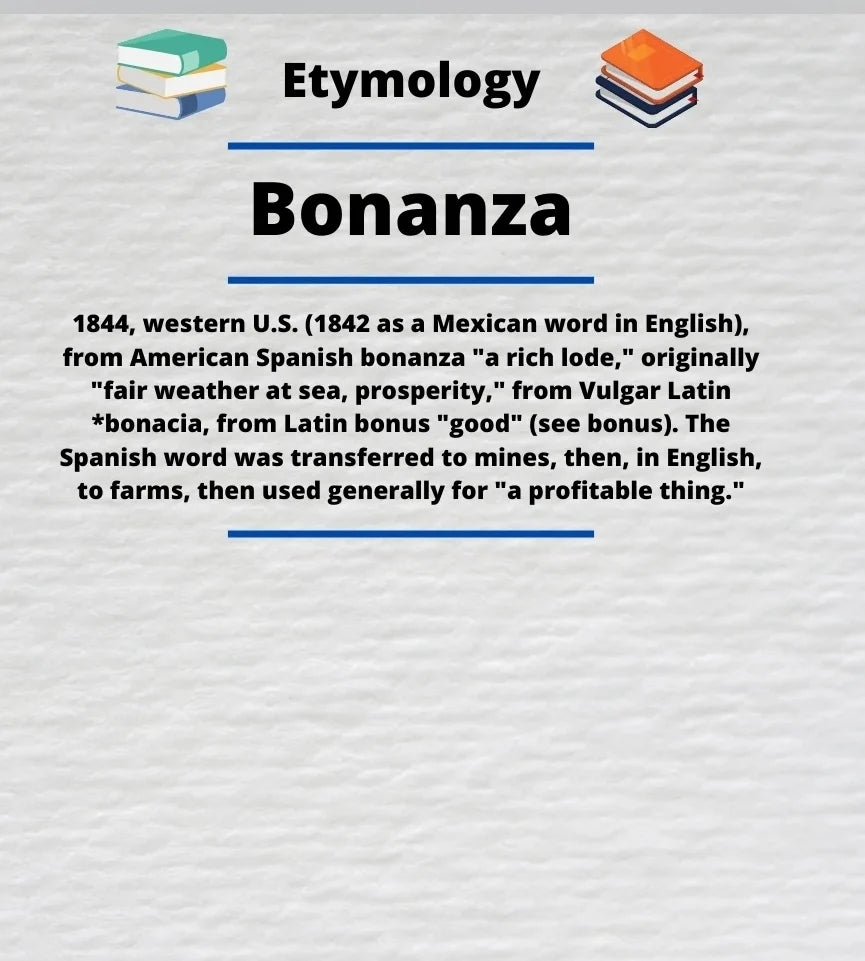 Etymology

Bonanza

1844, western U.S. (1842 as a Mexican word in English), from American Spanish bonanza "a rich lode," originally "fair weather at sea, prosperity," from Vulgar Latin *bonacia, from Latin bonus "good" (see bonus). The Spanish word was transferred to mines, then, in English, to farms, then used generally for "a profitable thing."